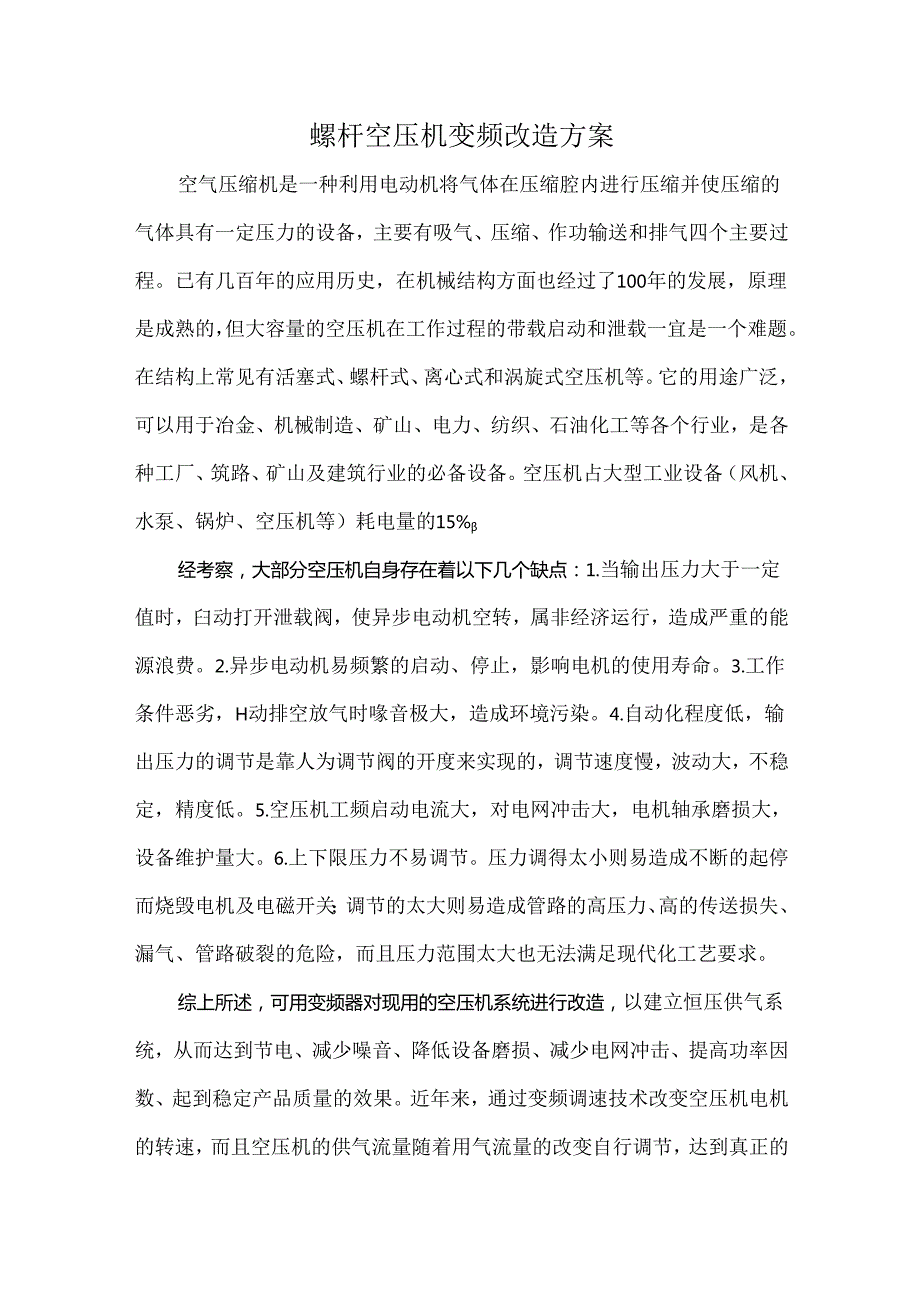 螺杆空压机变频改造方案

空气压缩机是一种利用电动机将气体在压缩腔内进行压缩并使压缩的气体具有一定压力的设备，主要有吸气、压缩、作功输送和排气四个主要过程。已有几百年的应用历史，在机械结构方面也经过了100年的发展，原理是成熟的，但大容量的空压机在工作过程的带载启动和泄载一宜是一个难题。在结构上常见有活塞式、螺杆式、离心式和涡旋式空压机等。它的用途广泛，可以用于冶金、机械制造、矿山、电力、纺织、石油化工等各个行业，是各种工厂、筑路、矿山及建筑行业的必备设备。空压机占大型工业设备（风机、水泵、锅炉、空压机等）耗电量的15%β

经考察，大部分空压机自身存在着以下几个缺点：1.当输出压力大于一定值时，白动打开泄载阀，使异步电动机空转，属非经济运行，造成严重的能源浪费。2.异步电动机易频繁的启动、停止，影响电机的使用寿命。3.工作条件恶劣，H动排空放气时喙音极大，造成环境污染。4.自动化程度低，输出压力的调节是靠人为调节阀的开度来实现的，调节速度慢，波动大，不稳定，精度低。5.空压机工频启动电流大，对电网冲击大，电机轴承磨损大，设备维护量大。6.上下限压力不易调节。压力调得太小则易造成不断的起停而烧毁电机及电磁开关;调节的太大则易造成管路的高压力、高的传送损失、漏气、管路破裂的危险，而且压力范围太大也无法满足现代化工艺要求。

综上所述，可用变频器对现用的空压机系统进行改造，以建立恒压供气系统，从而达到节电、减少噪音、降低设备磨损、减少电网冲击、提高功率因数、起到稳定产品质量的效果。近年来，通过变频调速技术改变空压机电机的转速，而且空压机的供气流量随着用气流量的改变自行调节，达到真正的